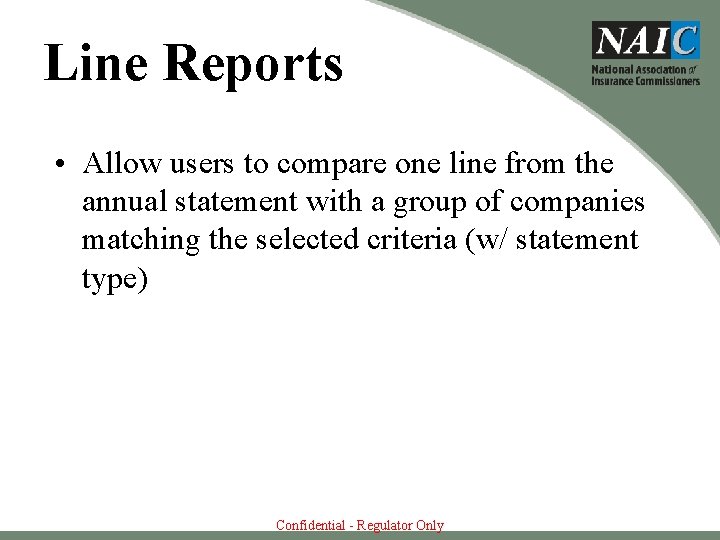 Line Reports

NAIC
National Association of Insurance Commissioners

• Allow users to compare one line from the annual statement with a group of companies matching the selected criteria (w/ statement type)

Confidential - Regulator Only